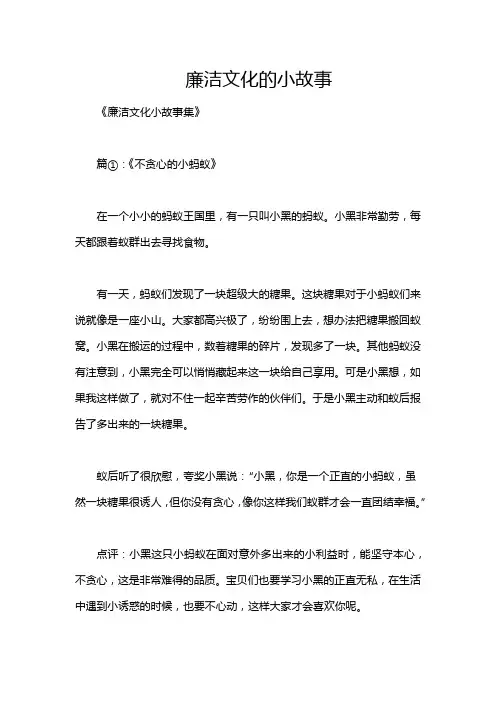 廉洁文化的小故事

《廉洁文化小故事集》

篇①：《不贪心的小蚂蚁》

在一个小小的蚂蚁王国里，有一只叫小黑的蚂蚁。小黑非常勤劳，每天都跟着蚁群出去寻找食物。

有一天，蚂蚁们发现了一块超级大的糖果。这块糖果对于小蚂蚁们来说就像是一座小山。大家都高兴极了，纷纷围上去，想办法把糖果搬回蚁窝。小黑在搬运的过程中，数着糖果的碎片，发现多了一块。其他蚂蚁没有注意到，小黑完全可以悄悄藏起来这一块给自己享用。可是小黑想，如果我这样做了，就对不住一起辛苦劳作的伙伴们。于是小黑主动和蚁后报告了多出来的一块糖果。

蚁后听了很欣慰，夸奖小黑说："小黑，你是一个正直的小蚂蚁，虽然一块糖果很诱人，但你没有贪心，像你这样我们蚁群才会一直团结幸福。"

点评：小黑这只小蚂蚁在面对意外多出来的小利益时，能坚守本心，不贪心，这是非常难得的品质。宝贝们也要学习小黑的正直无私，在生活中遇到小诱惑的时候，也要不心动，这样大家才会喜欢你呢。